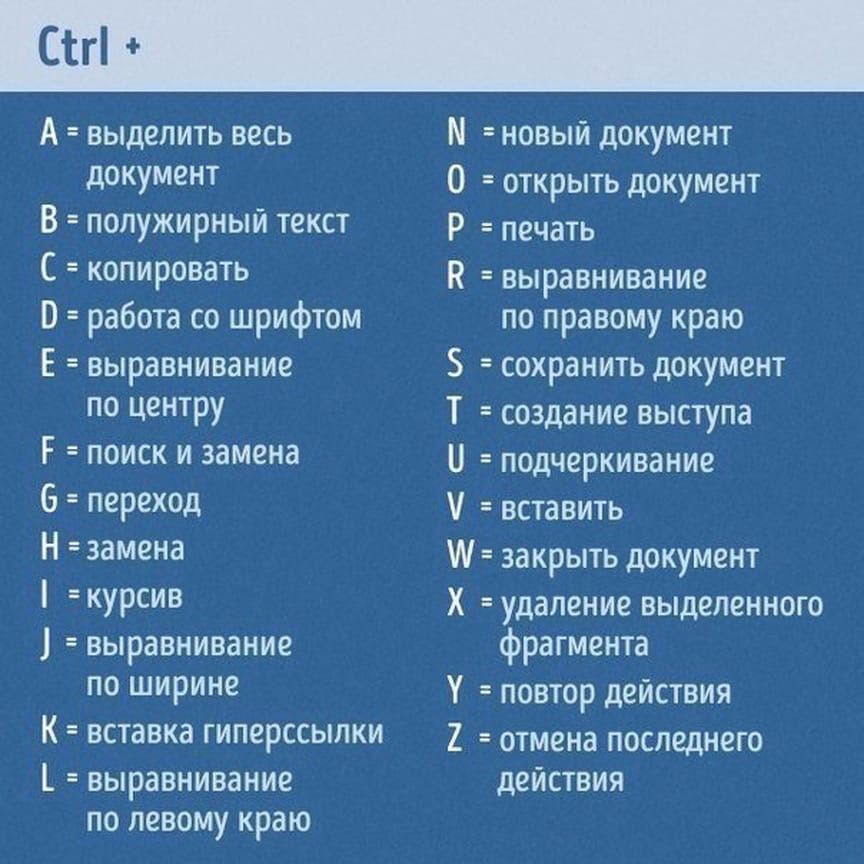 Ctrl +

A = выделить весь документ
B = полужирный текст
C = копировать
D = работа со шрифтом
E = выравнивание по центру
F = поиск и замена
G = переход
H = замена
I = курсив
J = выравнивание по ширине
K = вставка гиперссылки
L = выравнивание по левому краю

N = новый документ
O = открыть документ
P = печать
R = выравнивание по правому краю
S = сохранить документ
T = создание выступа
U = подчеркивание
V = вставить
W = закрыть документ
X = удаление выделенного фрагмента
Y = повтор действия
Z = отмена последнего действия